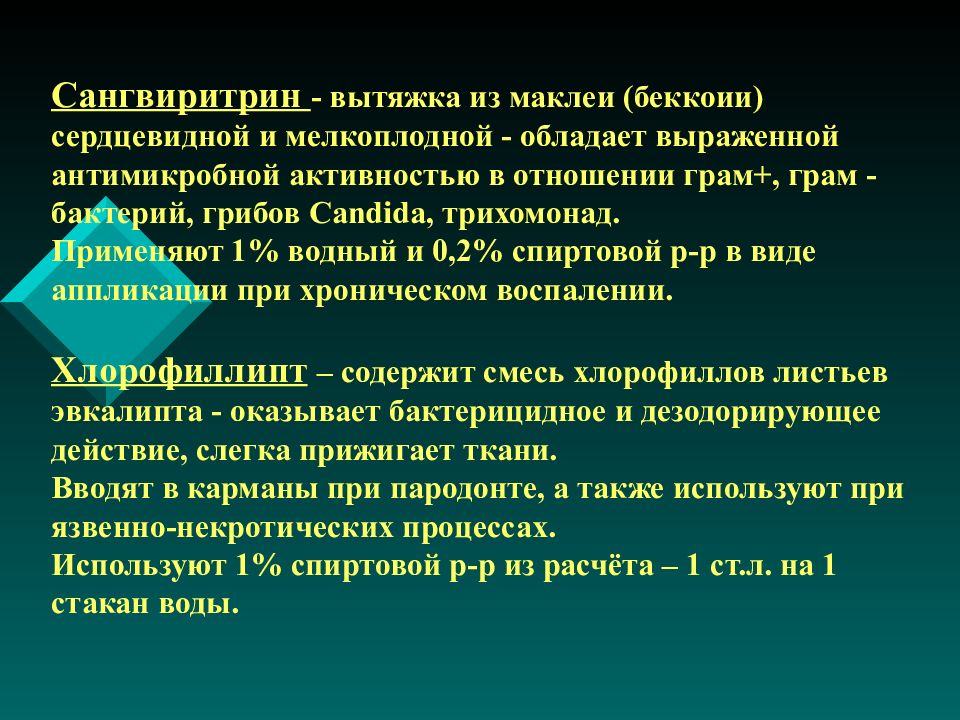 Сангвиритрин - вытяжка из маклеи (беккоии) сердцевидной и мелкоплодной - обладает выраженной антимикробной активностью в отношении грам+, грам - бактерий, грибов Candida, трихомонад.
Применяют 1% водный и 0,2% спиртовой р-р в виде аппликации при хроническом воспалении.

Хлорофиллипт – содержит смесь хлорофиллов листьев эвкалипта - оказывает бактерицидное и дезодорирующее действие, слегка прижигает ткани.
Вводят в карманы при пародонте, а также используют при язвенно-некротических процессах.
Используют 1% спиртовой р-р из расчёта – 1 ст.л. на 1 стакан воды.